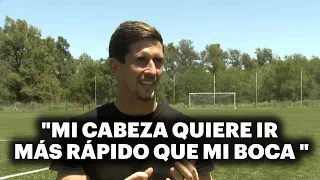 "MI CABEZA QUIERE IR MÁS RÁPIDO QUE MI BOCA "